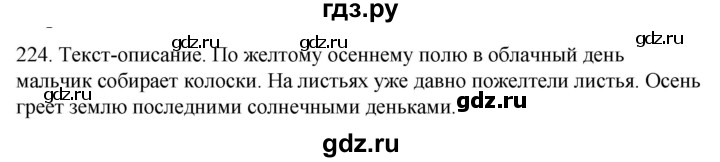 гдз.ру

gdz.ru gdz.ru gdz.ru

224. Текст-описание. По желтому осеннему полю в облачный день мальчик собирает колоски. На листьях уже давно пожелтели листья. Осень греет землю последними солнечными деньками.

gdz.ru gdz.ru

gdz.ru